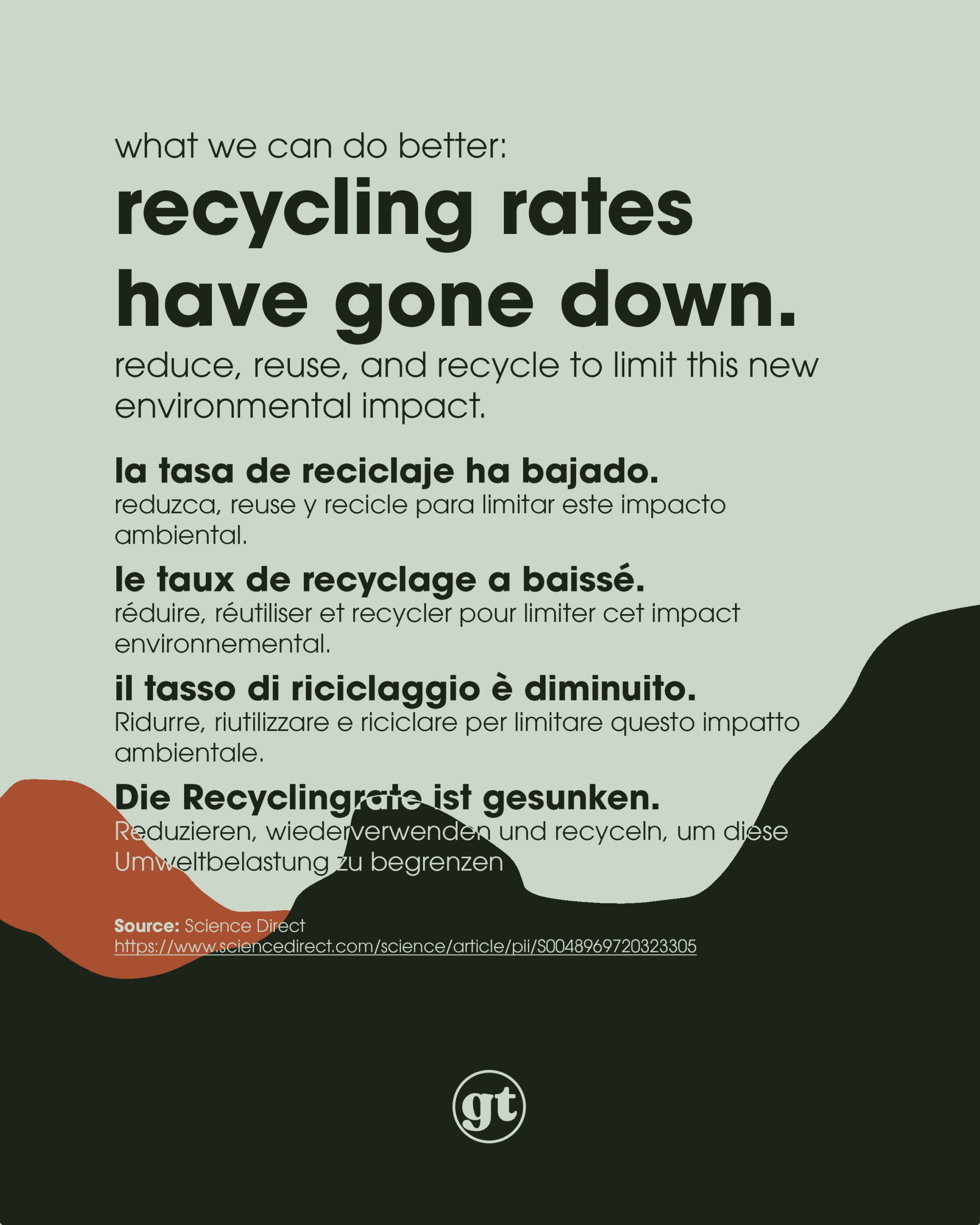 what we can do better:

recycling rates have gone down.

reduce, reuse, and recycle to limit this new environmental impact.

la tasa de reciclaje ha bajado.
reduzca, reuse y recicle para limitar este impacto ambiental.

le taux de recyclage a baissé.
réduire, réutiliser et recycler pour limiter cet impact environnemental.

il tasso di riciclaggio è diminuito.
Ridurre, riutilizzare e riciclare per limitare questo impatto ambientale.

Die Recyclingrate ist gesunken.
Reduzieren, wiederverwenden und recyceln, um diese Umweltbelastung zu begrenzen

Source: Science Direct
https://www.sciencedirect.com/science/article/pii/S0048969720323305

gt